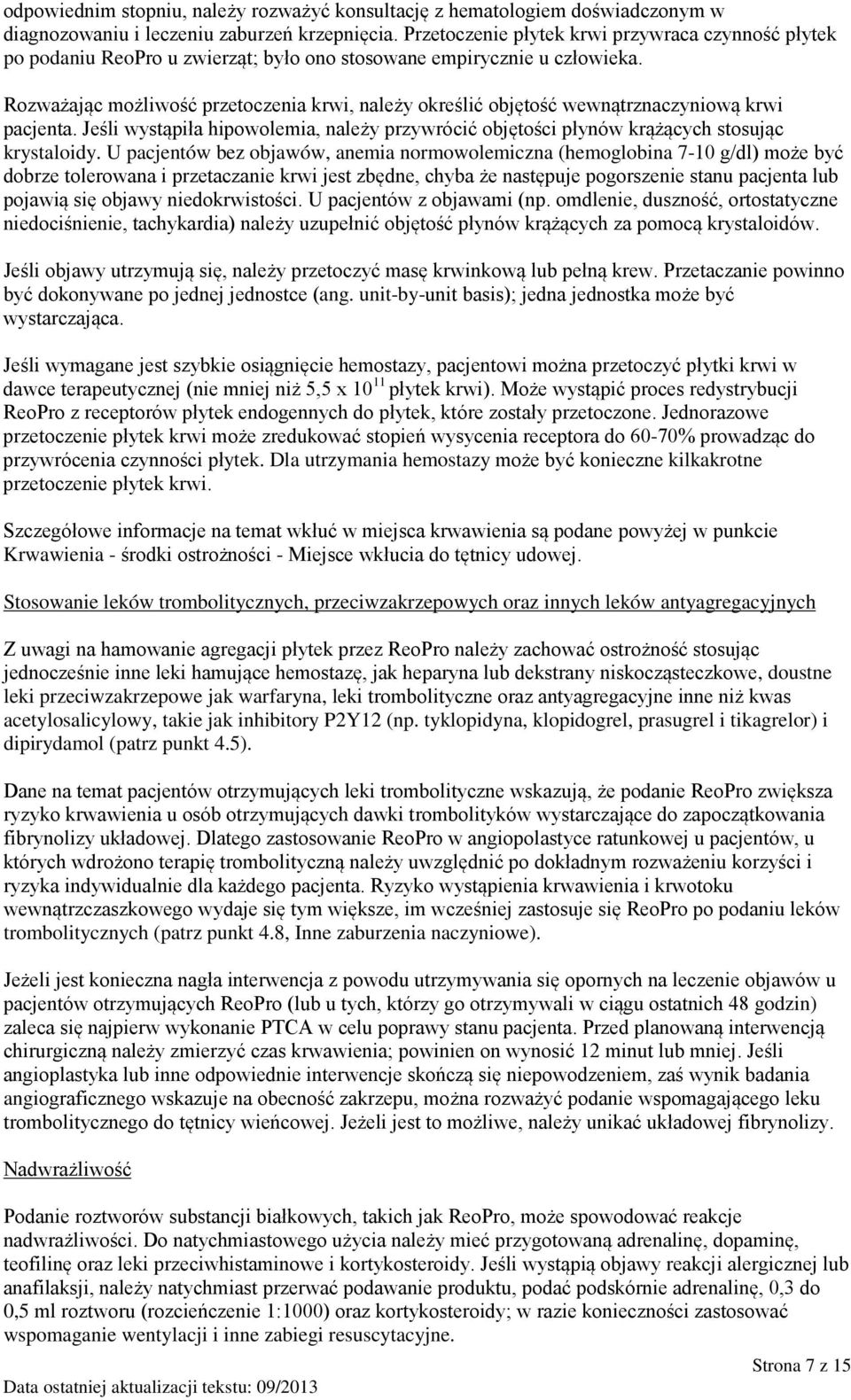 odpowiednim stopniu, należy rozważyć konsultację z hematologiem doświadczonym w diagnozowaniu i leczeniu zaburzeń krzepnięcia. Przetoczenie płytek krwi przywraca czynność płytek po podaniu ReoPro u zwierząt; było ono stosowane empirycznie u człowieka.

Rozważając możliwość przetoczenia krwi, należy określić objętość wewnątrznaczyniową krwi pacjenta. Jeśli wystąpiła hipowolemia, należy przywrócić objętości płynów krążących stosując krystaloidy. U pacjentów bez objawów, anemia normowolemiczna (hemoglobina 7-10 g/dl) może być dobrze tolerowana i przetaczanie krwi jest zbędne, chyba że następuje pogorszenie stanu pacjenta lub pojawią się objawy niedokrwistości. U pacjentów z objawami (np. omdlenie, duszność, ortostatyczne niedociśnienie, tachykardia) należy uzupełnić objętość płynów krążących za pomocą krystaloidów.

Jeśli objawy utrzymują się, należy przetoczyć masę krwinkową lub pełną krew. Przetaczanie powinno być dokonywane po jednej jednostce (ang. unit-by-unit basis); jedna jednostka może być wystarczająca.

Jeśli wymagane jest szybkie osiągnięcie hemostazy, pacjentowi można przetoczyć płytki krwi w dawce terapeutycznej (nie mniej niż 5,5 x $10^{11}$ płytek krwi). Może wystąpić proces redystrybucji ReoPro z receptorów płytek endogennych do płytek, które zostały przetoczone. Jednorazowe przetoczenie płytek krwi może zredukować stopień wysycenia receptora do 60-70% prowadząc do przywrócenia czynności płytek. Dla utrzymania hemostazy może być konieczne kilkakrotne przetoczenie płytek krwi.

Szczegółowe informacje na temat wkłuć w miejsca krwawienia są podane powyżej w punkcie Krwawienia - środki ostrożności - Miejsce wkłucia do tętnicy udowej.

Stosowanie leków trombolitycznych, przeciwzakrzepowych oraz innych leków antyagregacyjnych

Z uwagi na hamowanie agregacji płytek przez ReoPro należy zachować ostrożność stosując jednocześnie inne leki hamujące hemostazę, jak heparyna lub dekstrany niskocząsteczkowe, doustne leki przeciwzakrzepowe jak warfaryna, leki trombolityczne oraz antyagregacyjne inne niż kwas acetylosalicylowy, takie jak inhibitory P2Y12 (np. tyklopidyna, klopidogrel, prasugrel i tikagrelor) i dipirydamol (patrz punkt 4.5).

Dane na temat pacjentów otrzymujących leki trombolityczne wskazują, że podanie ReoPro zwiększa ryzyko krwawienia u osób otrzymujących dawki trombolityków wystarczające do zapoczątkowania fibrynolizy układowej. Dlatego zastosowanie ReoPro w angiopolastyce ratunkowej u pacjentów, u których wdrożono terapię trombolityczną należy uwzględnić po dokładnym rozważeniu korzyści i ryzyka indywidualnie dla każdego pacjenta. Ryzyko wystąpienia krwawienia i krwotoku wewnątrzczaszkowego wydaje się tym większe, im wcześniej zastosuje się ReoPro po podaniu leków trombolitycznych (patrz punkt 4.8, Inne zaburzenia naczyniowe).

Jeżeli jest konieczna nagła interwencja z powodu utrzymywania się opornych na leczenie objawów u pacjentów otrzymujących ReoPro (lub u tych, którzy go otrzymywali w ciągu ostatnich 48 godzin) zaleca się najpierw wykonanie PTCA w celu poprawy stanu pacjenta. Przed planowaną interwencją chirurgiczną należy zmierzyć czas krwawienia; powinien on wynosić 12 minut lub mniej. Jeśli angioplastyka lub inne odpowiednie interwencje skończą się niepowodzeniem, zaś wynik badania angiograficznego wskazuje na obecność zakrzepu, można rozważyć podanie wspomagającego leku trombolitycznego do tętnicy wieńcowej. Jeżeli jest to możliwe, należy unikać układowej fibrynolizy.

Nadwrażliwość

Podanie roztworów substancji białkowych, takich jak ReoPro, może spowodować reakcje nadwrażliwości. Do natychmiastowego użycia należy mieć przygotowaną adrenalinę, dopaminę, teofilinę oraz leki przeciwhistaminowe i kortykosteroidy. Jeśli wystąpią objawy reakcji alergicznej lub anafilaksji, należy natychmiast przerwać podawanie produktu, podać podskórnie adrenalinę, 0,3 do 0,5 ml roztworu (rozcieńczenie 1:1000) oraz kortykosteroidy; w razie konieczności zastosować wspomaganie wentylacji i inne zabiegi resuscytacyjne.

Strona 7 z 15

Data ostatniej aktualizacji tekstu: 09/2013